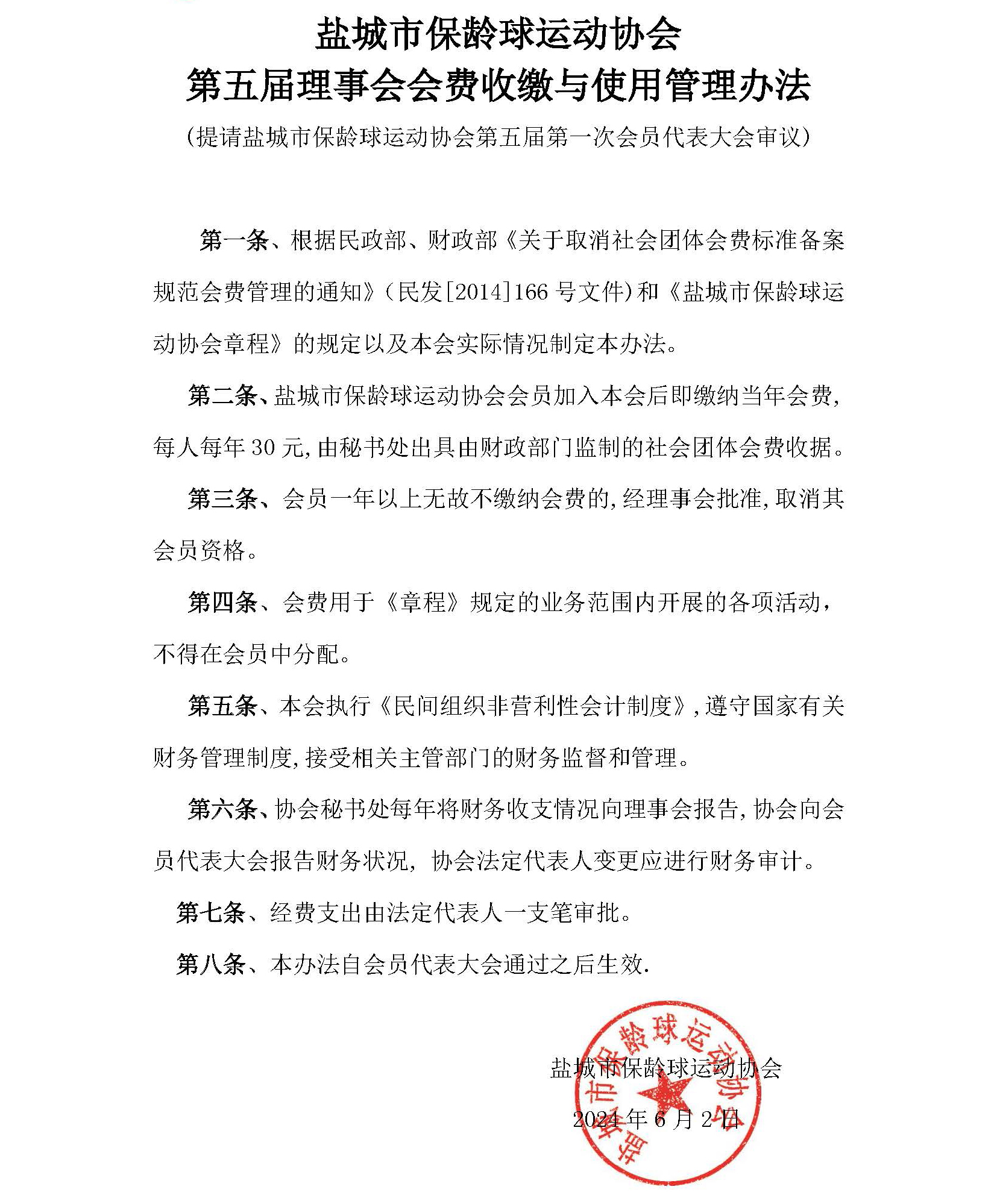 盐城市保龄球运动协会
第五届理事会会费收缴与使用管理办法

（提请盐城市保龄球运动协会第五届第一次会员代表大会审议）

第一条、根据民政部、财政部《关于取消社会团体会费标准备案规范会费管理的通知》（民发[2014]166 号文件）和《盐城市保龄球运动协会章程》的规定以及本会实际情况制定本办法。

第二条、盐城市保龄球运动协会会员加入本会后即缴纳当年会费，每人每年 30 元，由秘书处出具由财政部门监制的社会团体会费收据。

第三条、会员一年以上无故不缴纳会费的，经理事会批准，取消其会员资格。

第四条、会费用于《章程》规定的业务范围内开展的各项活动，不得在会员中分配。

第五条、本会执行《民间组织非营利性会计制度》，遵守国家有关财务管理制度，接受相关主管部门的财务监督和管理。

第六条、协会秘书处每年将财务收支情况向理事会报告，协会向会员代表大会报告财务状况，协会法定代表人变更应进行财务审计。

第七条、经费支出由法定代表人一支笔审批。

第八条、本办法自会员代表大会通过之后生效.

盐城市保龄球运动协会

2024 年 6 月 2 日

盐城市保龄球运动协会